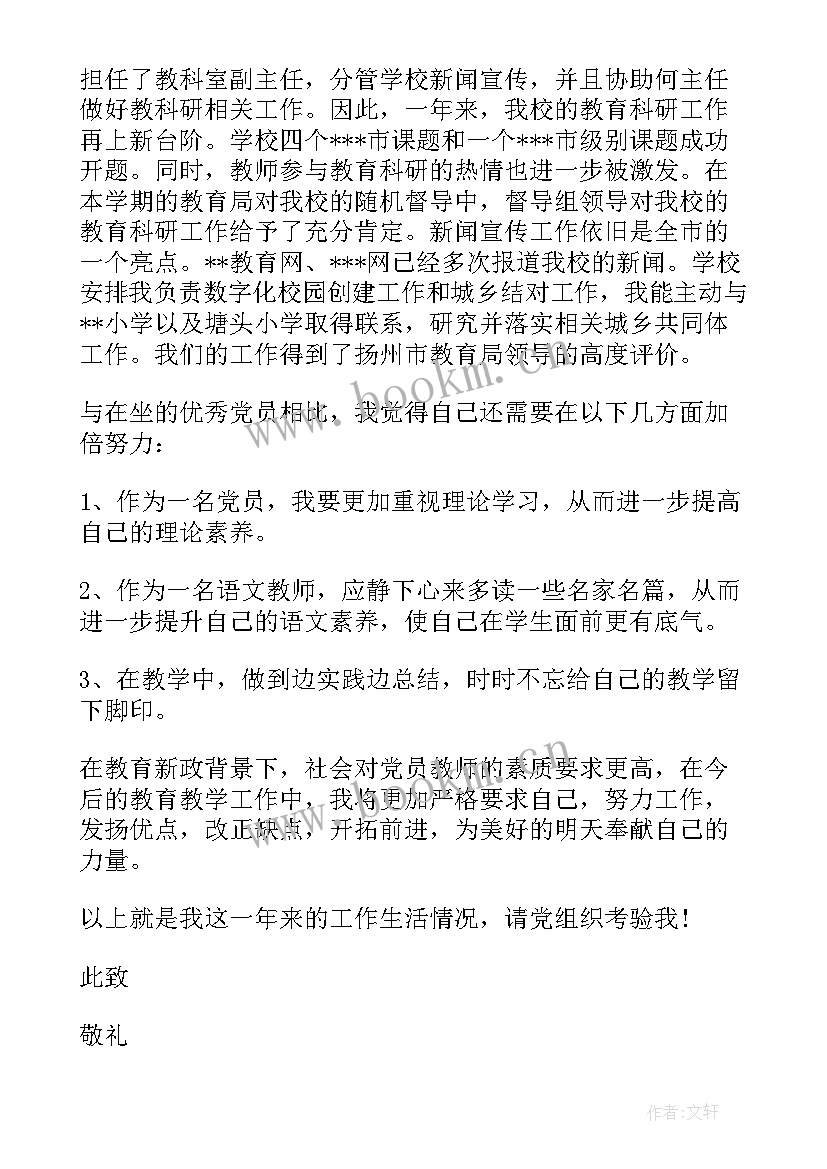 担任了教科室副主任，分管学校新闻宣传，并且协助何主任做好教科研相关工作。因此，一年来，我校的教育科研工作再上新台阶。学校四个***市课题和一个***市级别课题成功开题。同时，教师参与教育科研的热情也进一步被激发。在本学期的教育局对我校的随机督导中，督导组领导对我校的教育科研工作给予了充分肯定。新闻宣传工作依旧是全市的一个亮点。**教育网、***网已经多次报道我校的新闻。学校安排我负责数字化校园创建工作和城乡结对工作，我能主动与**小学以及塘头小学取得联系，研究并落实相关城乡共同体工作。我们的工作得到了扬州市教育局领导的高度评价。

与在坐的优秀党员相比，我觉得自己还需要在以下几方面加倍努力：

1、作为一名党员，我要更加重视理论学习，从而进一步提高自己的理论素养。

2、作为一名语文教师，应静下心来多读一些名家名篇，从而进一步提升自己的语文素养，使自己在学生面前更有底气。

3、在教学中，做到边实践边总结，时时不忘给自己的教学留下脚印。

在教育新政背景下，社会对党员教师的素质要求更高，在今后的教育教学工作中，我将更加严格要求自己，努力工作，发扬优点，改正缺点，开拓前进，为美好的明天奉献自己的力量。

以上就是我这一年来的工作生活情况，请党组织考验我！

此致

敬礼

www.bookm.com.cn

作者：文轩